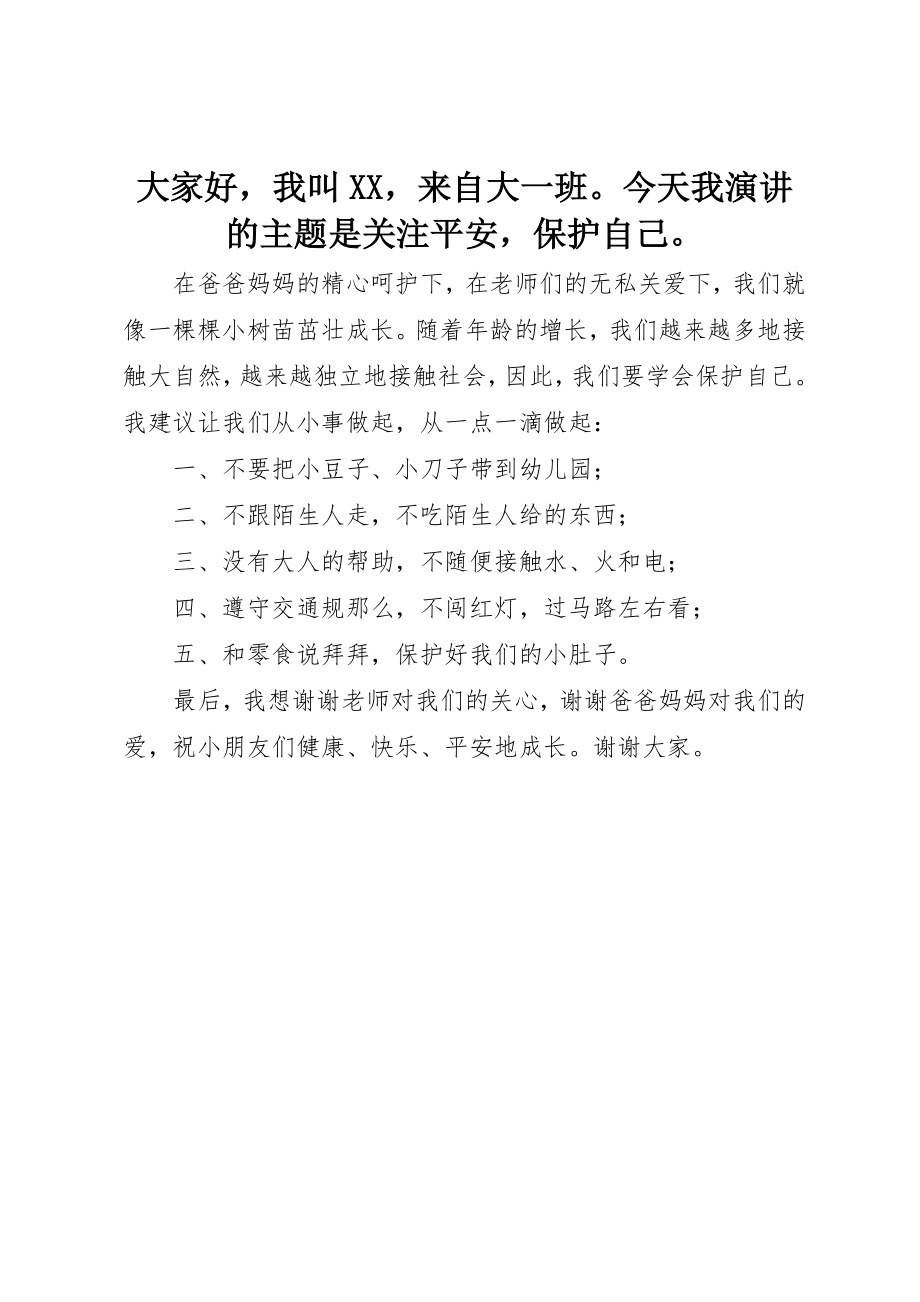 大家好，我叫XX，来自大一班。今天我演讲的主题是关注平安，保护自己。

在爸爸妈妈的精心呵护下，在老师们的无私关爱下，我们就像一棵棵小树苗茁壮成长。随着年龄的增长，我们越来越多地接触大自然，越来越独立地接触社会，因此，我们要学会保护自己。我建议让我们从小事做起，从一点一滴做起：

一、不要把小豆子、小刀子带到幼儿园；

二、不跟陌生人走，不吃陌生人给的东西；

三、没有大人的帮助，不随便接触水、火和电；

四、遵守交通规那么，不闯红灯，过马路左右看；

五、和零食说拜拜，保护好我们的小肚子。

最后，我想谢谢老师对我们的关心，谢谢爸爸妈妈对我们的爱，祝小朋友们健康、快乐、平安地成长。谢谢大家。